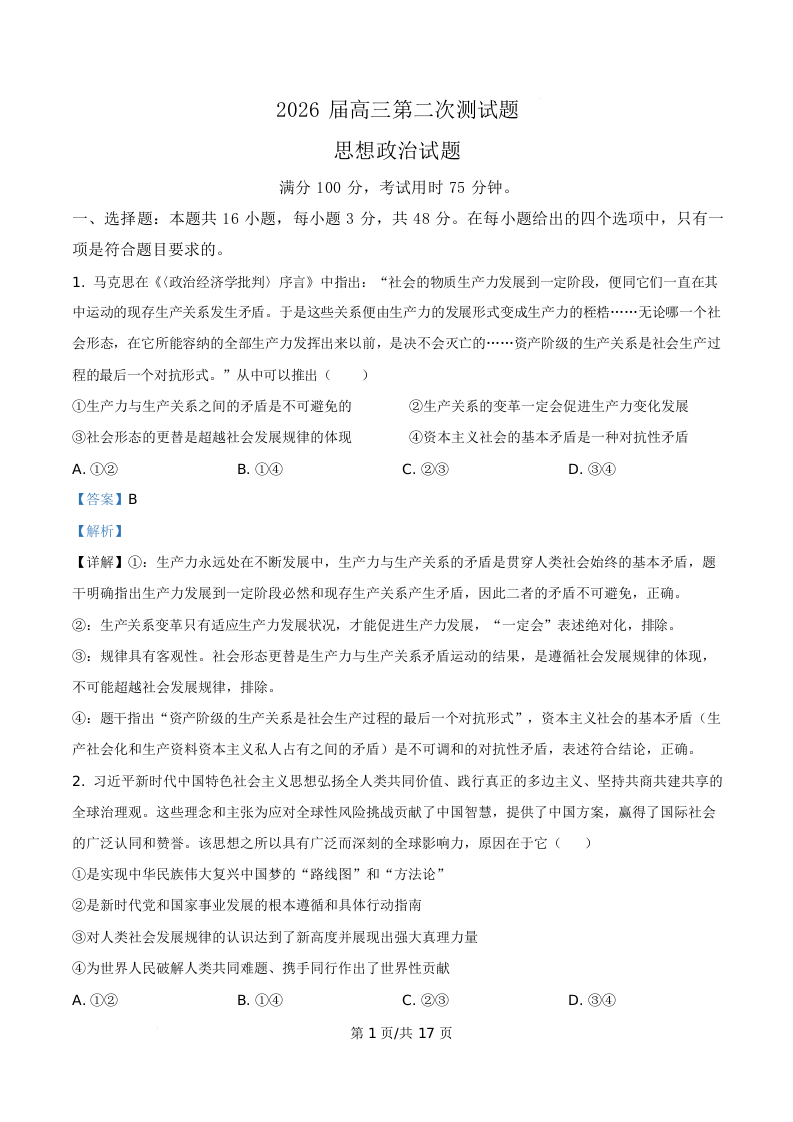 2026 届高三第二次测试题

思想政治试题

满分 100 分，考试用时 75 分钟。

一、选择题：本题共 16 小题，每小题 3 分，共 48 分。在每小题给出的四个选项中，只有一项是符合题目要求的。

1. 马克思在《〈政治经济学批判〉序言》中指出：“社会的物质生产力发展到一定阶段，便同它们一直在其中运动的现存生产关系发生矛盾。于是这些关系便由生产力的发展形式变成生产力的桎梏……无论哪一个社会形态，在它所能容纳的全部生产力发挥出来以前，是决不会灭亡的……资产阶级的生产关系是社会生产过程的最后一个对抗形式。”从中可以推出（　　）

①生产力与生产关系之间的矛盾是不可避免的　　②生产关系的变革一定会促进生产力变化发展

③社会形态的更替是超越社会发展规律的体现　　④资本主义社会的基本矛盾是一种对抗性矛盾

A. ①②　　B. ①④　　C. ②③　　D. ③④

【答案】B

【解析】

【详解】①：生产力永远处在不断发展中，生产力与生产关系的矛盾是贯穿人类社会始终的基本矛盾，题干明确指出生产力发展到一定阶段必然和现存生产关系产生矛盾，因此二者的矛盾不可避免，正确。

②：生产关系变革只有适应生产力发展状况，才能促进生产力发展，“一定会”表述绝对化，排除。

③：规律具有客观性。社会形态更替是生产力与生产关系矛盾运动的结果，是遵循社会发展规律的体现，不可能超越社会发展规律，排除。

④：题干指出“资产阶级的生产关系是社会生产过程的最后一个对抗形式”，资本主义社会的基本矛盾（生产社会化和生产资料资本主义私人占有之间的矛盾）是不可调和的对抗性矛盾，表述符合结论，正确。

2. 习近平新时代中国特色社会主义思想弘扬全人类共同价值、践行真正的多边主义、坚持共商共建共享的全球治理观。这些理念和主张为应对全球性风险挑战贡献了中国智慧，提供了中国方案，赢得了国际社会的广泛认同和赞誉。该思想之所以具有广泛而深刻的全球影响力，原因在于它（　　）

①是实现中华民族伟大复兴中国梦的“路线图”和“方法论”

②是新时代党和国家事业发展的根本遵循和具体行动指南

③对人类社会发展规律的认识达到了新高度并展现出强大真理力量

④为世界人民破解人类共同难题、携手同行作出了世界性贡献

A. ①②　　B. ①④　　C. ②③　　D. ③④

第 1 页/共 17 页